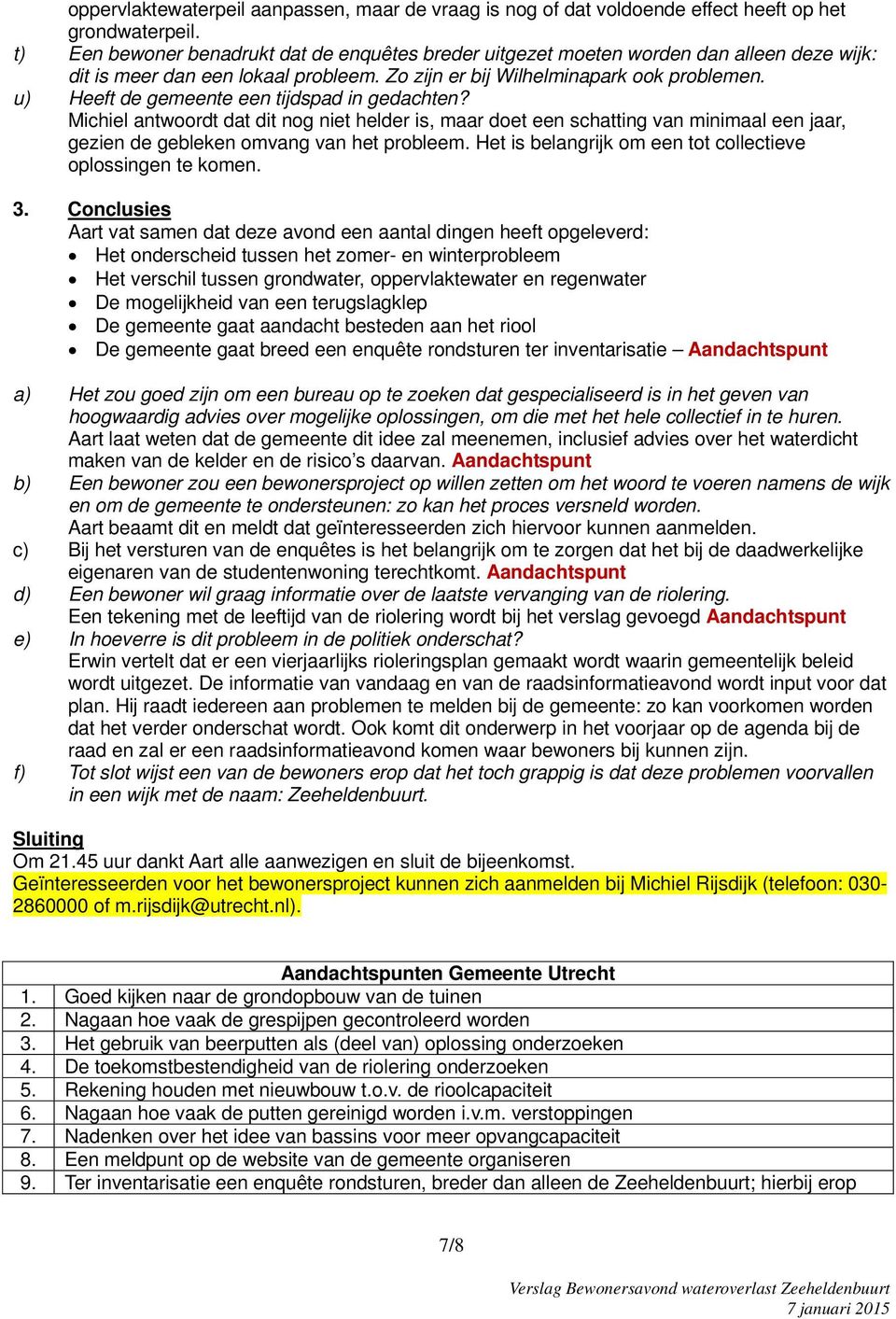 oppervlaktewaterpeil aanpassen, maar de vraag is nog of dat voldoende effect heeft op het grondwaterpeil.
t) Een bewoner benadrukt dat de enquêtes breder uitgezet moeten worden dan alleen deze wijk: dit is meer dan een lokaal probleem. Zo zijn er bij Wilhelminapark ook problemen.
u) Heeft de gemeente een tijdspad in gedachten?
Michiel antwoordt dat dit nog niet helder is, maar doet een schatting van minimaal een jaar, gezien de gebleken omvang van het probleem. Het is belangrijk om een tot collectieve oplossingen te komen.

3. Conclusies
Aart vat samen dat deze avond een aantal dingen heeft opgeleverd:
• Het onderscheid tussen het zomer- en winterprobleem
• Het verschil tussen grondwater, oppervlaktewater en regenwater
• De mogelijkheid van een terugslagklep
• De gemeente gaat aandacht besteden aan het riool
• De gemeente gaat breed een enquête rondsturen ter inventarisatie – Aandachtspunt

a) Het zou goed zijn om een bureau op te zoeken dat gespecialiseerd is in het geven van hoogwaardig advies over mogelijke oplossingen, om die met het hele collectief in te huren.
Aart laat weten dat de gemeente dit idee zal meenemen, inclusief advies over het waterdicht maken van de kelder en de risico’s daarvan. Aandachtspunt
b) Een bewoner zou een bewonersproject op willen zetten om het woord te voeren namens de wijk en om de gemeente te ondersteunen: zo kan het proces versneld worden.
Aart beaamt dit en meldt dat geïnteresseerden zich hiervoor kunnen aanmelden.
c) Bij het versturen van de enquêtes is het belangrijk om te zorgen dat het bij de daadwerkelijke eigenaren van de studentenwoning terechtkomt. Aandachtspunt
d) Een bewoner wil graag informatie over de laatste vervanging van de riolering.
Een tekening met de leeftijd van de riolering wordt bij het verslag gevoegd Aandachtspunt
e) In hoeverre is dit probleem in de politiek onderschat?
Erwin vertelt dat er een vierjaarlijks rioleringsplan gemaakt wordt waarin gemeentelijk beleid wordt uitgezet. De informatie van vandaag en van de raadsinformatieavond wordt input voor dat plan. Hij raadt iedereen aan problemen te melden bij de gemeente: zo kan voorkomen worden dat het verder onderschat wordt. Ook komt dit onderwerp in het voorjaar op de agenda bij de raad en zal er een raadsinformatieavond komen waar bewoners bij kunnen zijn.
f) Tot slot wijst een van de bewoners erop dat het toch grappig is dat deze problemen voorvallen in een wijk met de naam: Zeeheldenbuurt.

Sluiting
Om 21.45 uur dankt Aart alle aanwezigen en sluit de bijeenkomst.
Geïnteresseerden voor het bewonersproject kunnen zich aanmelden bij Michiel Rijsdijk (telefoon: 030-2860000 of m.rijsdijk@utrecht.nl).

| Aandachtspunten Gemeente Utrecht | |
|---|---|
| 1. | Goed kijken naar de grondopbouw van de tuinen |
| 2. | Nagaan hoe vaak de grespijpen gecontroleerd worden |
| 3. | Het gebruik van beerputten als (deel van) oplossing onderzoeken |
| 4. | De toekomstbestendigheid van de riolering onderzoeken |
| 5. | Rekening houden met nieuwbouw t.o.v. de rioolcapaciteit |
| 6. | Nagaan hoe vaak de putten gereinigd worden i.v.m. verstoppingen |
| 7. | Nadenken over het idee van bassins voor meer opvangcapaciteit |
| 8. | Een meldpunt op de website van de gemeente organiseren |
| 9. | Ter inventarisatie een enquête rondsturen, breder dan alleen de Zeeheldenbuurt; hierbij erop |

7/8

Verslag Bewonersavond wateroverlast Zeeheldenbuurt
7 januari 2015